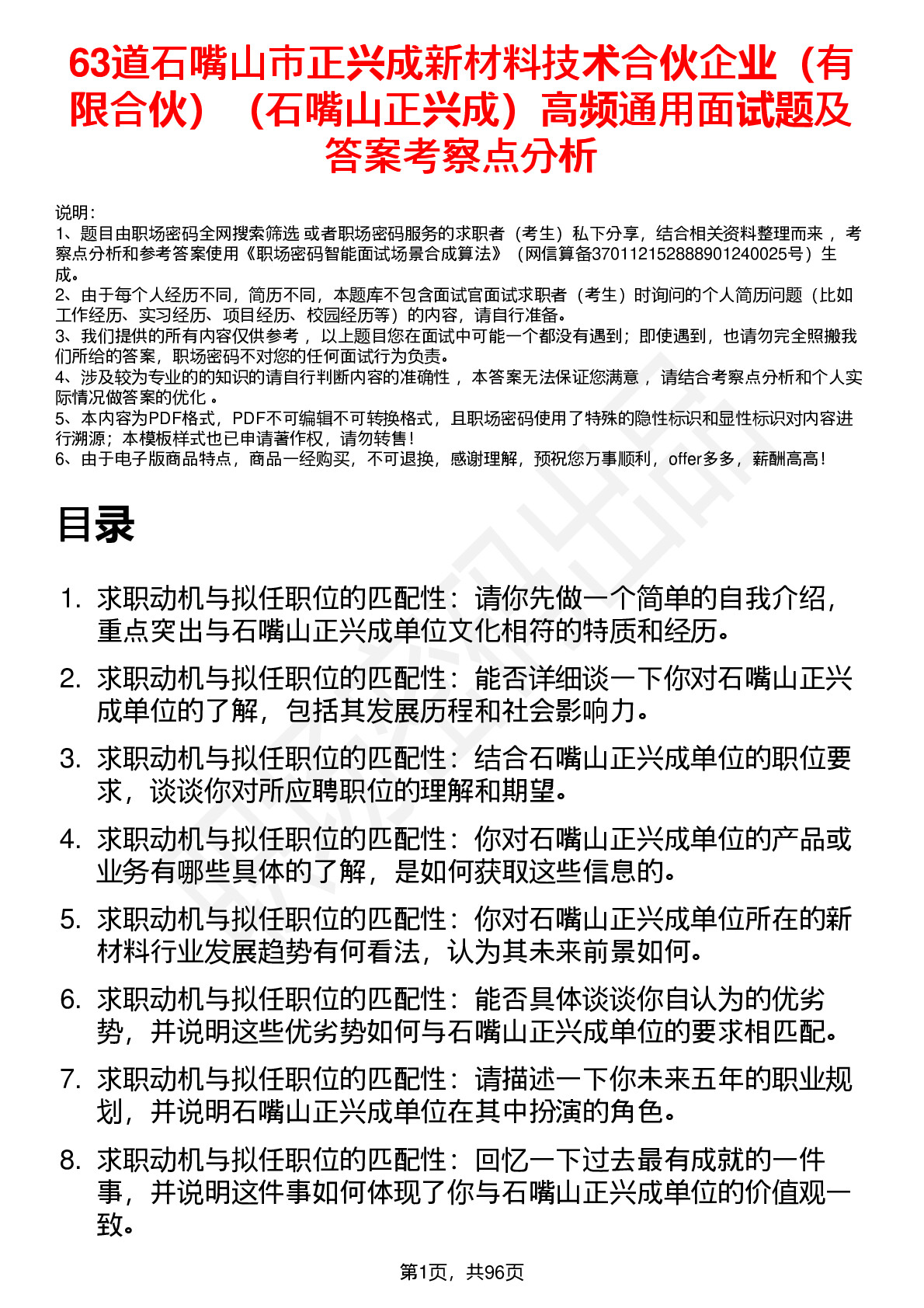 63道石嘴山市正兴成新材料技术合伙企业（有限合伙）（石嘴山正兴成）高频通用面试题及答案考察点分析

说明：
1、题目由职场密码全网搜索筛选 或者职场密码服务的求职者（考生）私下分享，结合相关资料整理而来 ，考察点分析和参考答案使用《职场密码智能面试场景合成算法》（网信算备370112152888901240025号）生成。
2、由于每个人经历不同，简历不同，本题库不包含面试官面试求职者（考生）时询问的个人简历问题（比如工作经历、实习经历、项目经历、校园经历等）的内容，请自行准备。
3、我们提供的所有内容仅供参考 ，以上题目您在面试中可能一个都没有遇到；即使遇到，也请勿完全照搬我们所给的答案，职场密码不对您的任何面试行为负责。
4、涉及较为专业的的知识的请自行判断内容的准确性 ，本答案无法保证您满意 ，请结合考察点分析和个人实际情况做答案的优化 。
5、本内容为PDF格式，PDF不可编辑不可转换格式，且职场密码使用了特殊的隐性标识和显性标识对内容进行溯源；本模板样式也已申请著作权，请勿转售！
6、由于电子版商品特点，商品一经购买，不可退换，感谢理解，预祝您万事顺利，offer多多，薪酬高高！

目录

1. 求职动机与拟任职位的匹配性：请你先做一个简单的自我介绍，重点突出与石嘴山正兴成单位文化相符的特质和经历。
2. 求职动机与拟任职位的匹配性：能否详细谈一下你对石嘴山正兴成单位的了解，包括其发展历程和社会影响力。
3. 求职动机与拟任职位的匹配性：结合石嘴山正兴成单位的职位要求，谈谈你对所应聘职位的理解和期望。
4. 求职动机与拟任职位的匹配性：你对石嘴山正兴成单位的产品或业务有哪些具体的了解，是如何获取这些信息的。
5. 求职动机与拟任职位的匹配性：你对石嘴山正兴成单位所在的新材料行业发展趋势有何看法，认为其未来前景如何。
6. 求职动机与拟任职位的匹配性：能否具体谈谈你自认为的优劣势，并说明这些优劣势如何与石嘴山正兴成单位的要求相匹配。
7. 求职动机与拟任职位的匹配性：请描述一下你未来五年的职业规划，并说明石嘴山正兴成单位在其中扮演的角色。
8. 求职动机与拟任职位的匹配性：回忆一下过去最有成就的一件事，并说明这件事如何体现了你与石嘴山正兴成单位的价值观一致。

第1页，共96页